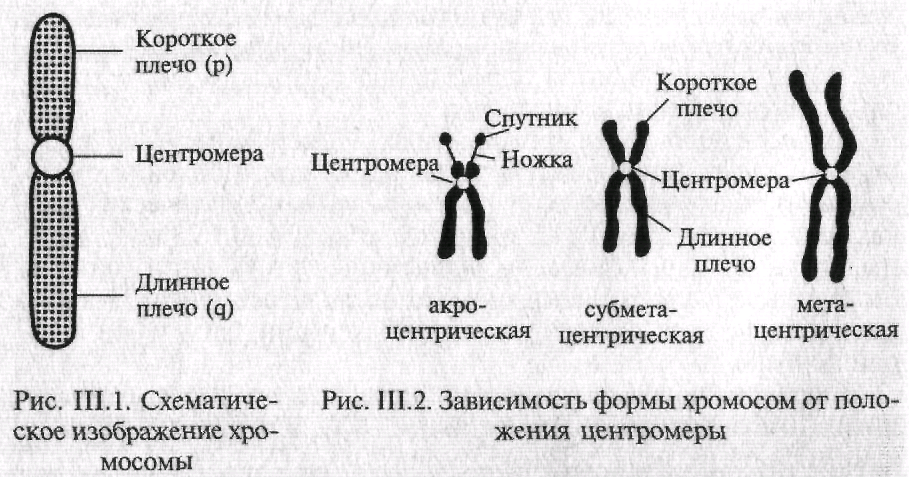 Короткое плечо (p)

Центромера

Длинное плечо (q)

Рис. III.1. Схематическое изображение хромосомы

Спутник

Центромера

Ножка

акроцентрическая

Короткое плечо

Центромера

Длинное плечо

субметацентрическая

метацентрическая

Рис. III.2. Зависимость формы хромосом от положения центромеры